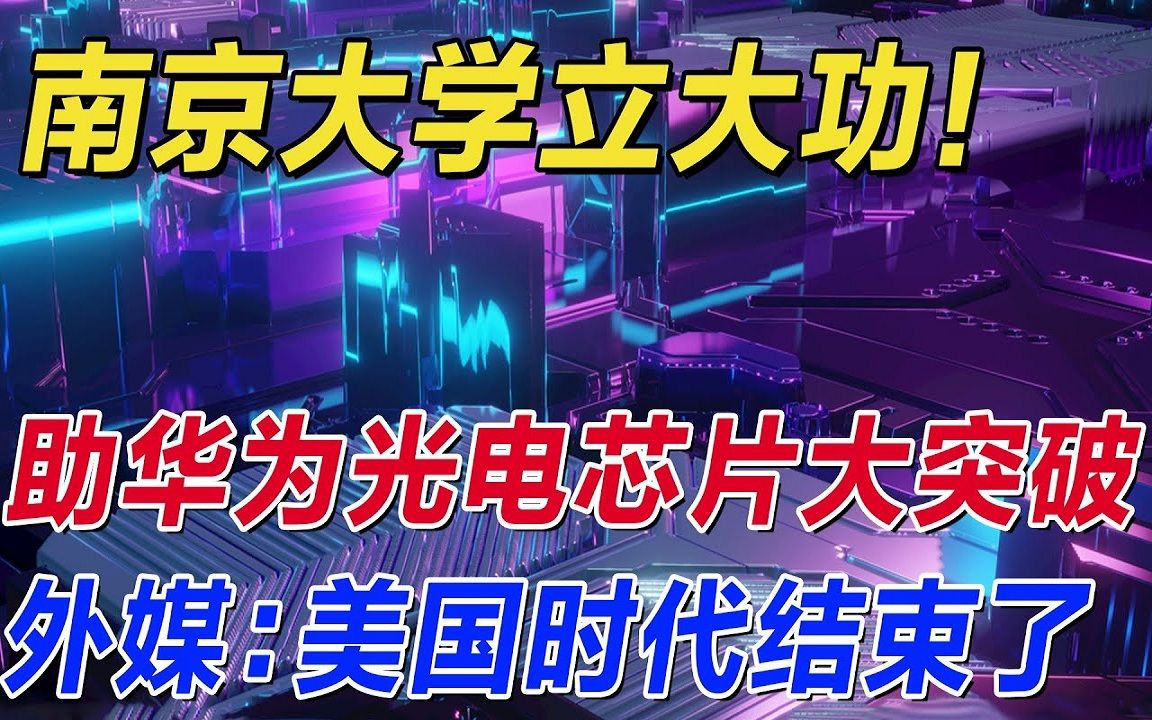 南京大学立大功!

助华为光电芯片大突破

外媒：美国时代结束了